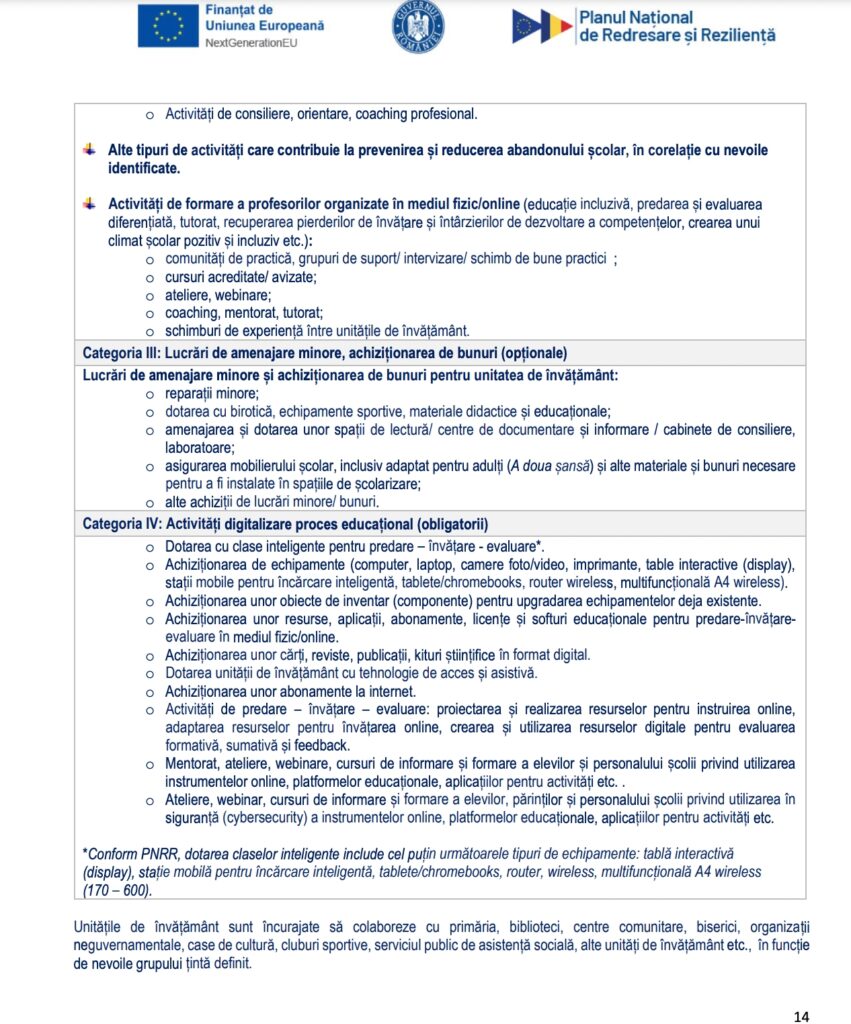 Finanțat de Uniunea Europeană
NextGenerationEU

GUVERNUL ROMÂNIEI

Planul Național de Redresare și Reziliență

o Activități de consiliere, orientare, coaching profesional.

Alte tipuri de activități care contribuie la prevenirea și reducerea abandonului școlar, în corelație cu nevoile identificate.

Activități de formare a profesorilor organizate în mediul fizic/online (educație incluzivă, predarea și evaluarea diferențiată, tutorat, recuperarea pierderilor de învățare și întârzierilor de dezvoltare a competențelor, crearea unui climat școlar pozitiv și incluziv etc.):
o comunități de practică, grupuri de suport/ intervizare/ schimb de bune practici ;
o cursuri acreditate/ avizate;
o ateliere, webinare;
o coaching, mentorat, tutorat;
o schimburi de experiență între unitățile de învățământ.

Categoria III: Lucrări de amenajare minore, achiziționarea de bunuri (opționale)

Lucrări de amenajare minore și achiziționarea de bunuri pentru unitatea de învățământ:
o reparații minore;
o dotarea cu birotică, echipamente sportive, materiale didactice și educaționale;
o amenajarea și dotarea unor spații de lectură/ centre de documentare și informare / cabinete de consiliere, laboratoare;
o asigurarea mobilierului școlar, inclusiv adaptat pentru adulți (A doua șansă) și alte materiale și bunuri necesare pentru a fi instalate în spațiile de școlarizare;
o alte achiziții de lucrări minore/ bunuri.

Categoria IV: Activități digitalizare proces educațional (obligatorii)

o Dotarea cu clase inteligente pentru predare – învățare - evaluare*.
o Achiziționarea de echipamente (computer, laptop, camere foto/video, imprimante, table interactive (display), stații mobile pentru încărcare inteligentă, tablete/chromebooks, router wireless, multifuncțională A4 wireless).
o Achiziționarea unor obiecte de inventar (componente) pentru upgradarea echipamentelor deja existente.
o Achiziționarea unor resurse, aplicații, abonamente, licențe și softuri educaționale pentru predare-învățare-evaluare în mediul fizic/online.
o Achiziționarea unor cărți, reviste, publicații, kituri științifice în format digital.
o Dotarea unității de învățământ cu tehnologie de acces și asistivă.
o Achiziționarea unor abonamente la internet.
o Activități de predare – învățare – evaluare: proiectarea și realizarea resurselor pentru instruirea online, adaptarea resurselor pentru învățarea online, crearea și utilizarea resurselor digitale pentru evaluarea formativă, sumativă și feedback.
o Mentorat, ateliere, webinare, cursuri de informare și formare a elevilor și personalului școlii privind utilizarea instrumentelor online, platformelor educaționale, aplicațiilor pentru activități etc. .
o Ateliere, webinar, cursuri de informare și formare a elevilor, părinților și personalului școlii privind utilizarea în siguranță (cybersecurity) a instrumentelor online, platformelor educaționale, aplicațiilor pentru activități etc.

*Conform PNRR, dotarea claselor inteligente include cel puțin următoarele tipuri de echipamente: tablă interactivă (display), stație mobilă pentru încărcare inteligentă, tablete/chromebooks, router, wireless, multifuncțională A4 wireless (170 – 600).

Unitățile de învățământ sunt încurajate să colaboreze cu primăria, biblioteci, centre comunitare, biserici, organizații neguvernamentale, case de cultură, cluburi sportive, serviciul public de asistență socială, alte unități de învățământ etc., în funcție de nevoile grupului țintă definit.

14